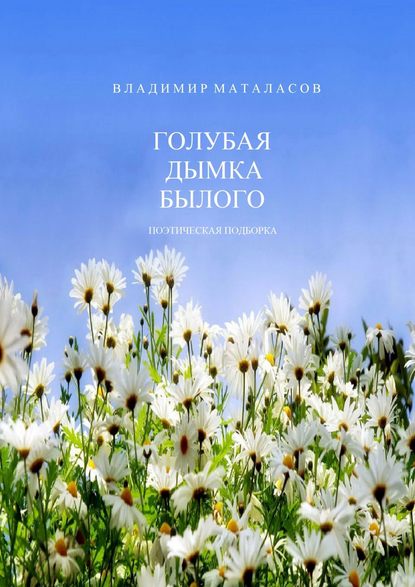 ВЛАДИМИР МАТАЛАСОВ

ГОЛУБАЯ
ДЫМКА
БЫЛОГО

ПОЭТИЧЕСКАЯ ПОДБОРКА